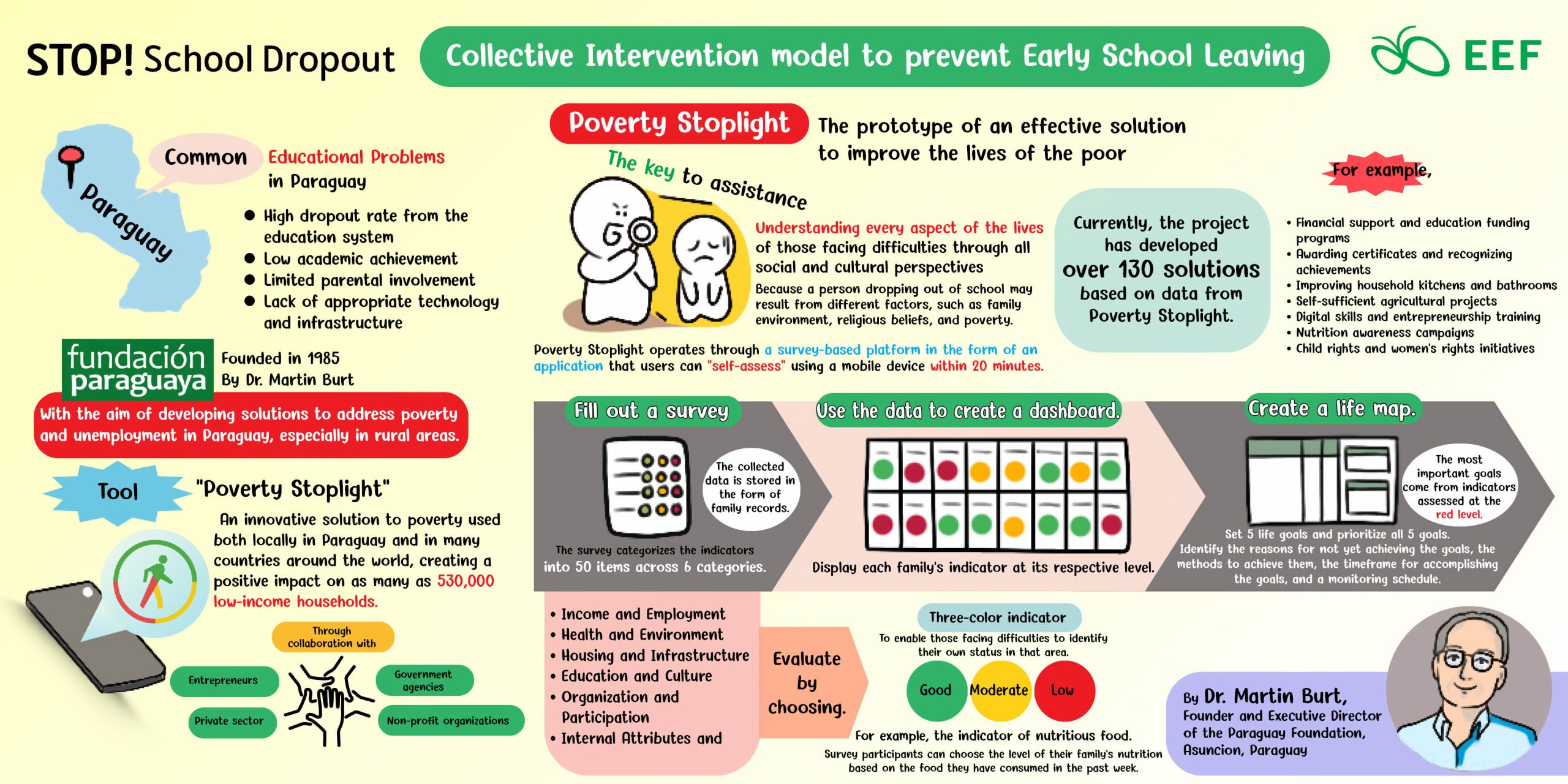 STOP! School Dropout

Collective Intervention model to prevent Early School Leaving

EEF

Paraguay

Common Educational Problems in Paraguay

● High dropout rate from the education system
● Low academic achievement
● Limited parental involvement
● Lack of appropriate technology and infrastructure

fundación paraguaya

Founded in 1985
By Dr. Martin Burt

With the aim of developing solutions to address poverty and unemployment in Paraguay, especially in rural areas.

Tool

"Poverty Stoplight"

An innovative solution to poverty used both locally in Paraguay and in many countries around the world, creating a positive impact on as many as 530,000 low-income households.

Through collaboration with

Entrepreneurs

Government agencies

Private sector

Non-profit organizations

Poverty Stoplight

The prototype of an effective solution to improve the lives of the poor

The key to assistance

GO

Understanding every aspect of the lives of those facing difficulties through all social and cultural perspectives

Because a person dropping out of school may result from different factors, such as family environment, religious beliefs, and poverty.

Poverty Stoplight operates through a survey-based platform in the form of an application that users can "self-assess" using a mobile device within 20 minutes.

Currently, the project has developed over 130 solutions based on data from Poverty Stoplight.

For example,

• Financial support and education funding programs
• Awarding certificates and recognizing achievements
• Improving household kitchens and bathrooms
• Self-sufficient agricultural projects
• Digital skills and entrepreneurship training
• Nutrition awareness campaigns
• Child rights and women's rights initiatives

Fill out a survey

The collected data is stored in the form of family records.

The survey categorizes the indicators into 50 items across 6 categories.

Use the data to create a dashboard.

Display each family's indicator at its respective level.

Create a life map.

The most important goals come from indicators assessed at the red level.

Set 5 life goals and prioritize all 5 goals. Identify the reasons for not yet achieving the goals, the methods to achieve them, the timeframe for accomplishing the goals, and a monitoring schedule.

• Income and Employment
• Health and Environment
• Housing and Infrastructure
• Education and Culture
• Organization and Participation
• Internal Attributes and

Evaluate by choosing.

Three-color indicator

To enable those facing difficulties to identify their own status in that area.

Good

Moderate

Low

For example, the indicator of nutritious food.

Survey participants can choose the level of their family's nutrition based on the food they have consumed in the past week.

By Dr. Martin Burt,
Founder and Executive Director of the Paraguay Foundation, Asuncion, Paraguay